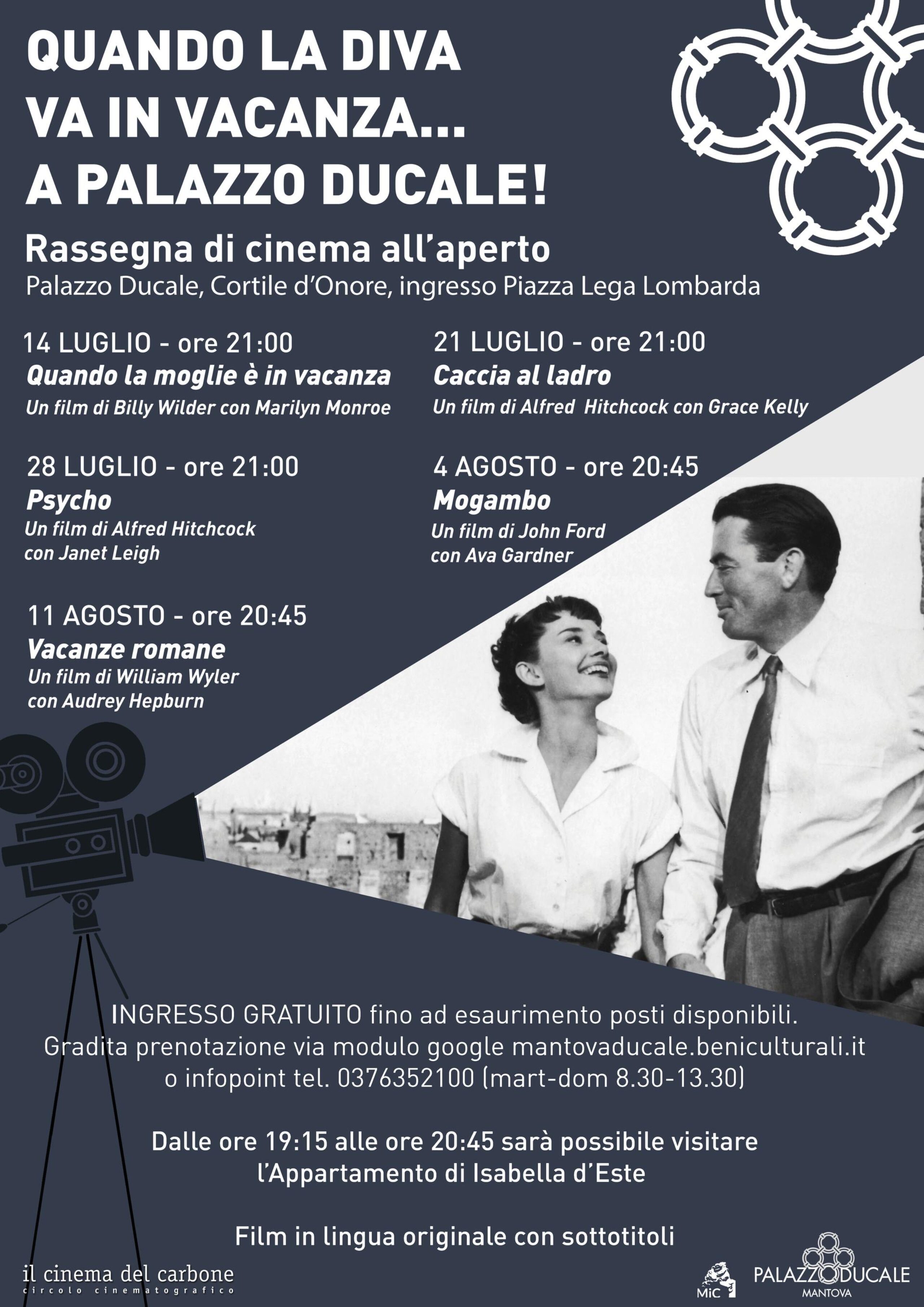 QUANDO LA DIVA
VA IN VACANZA...
A PALAZZO DUCALE!

Rassegna di cinema all'aperto
Palazzo Ducale, Cortile d'Onore, ingresso Piazza Lega Lombarda

14 LUGLIO - ore 21:00
Quando la moglie è in vacanza
Un film di Billy Wilder con Marilyn Monroe

28 LUGLIO - ore 21:00
Psycho
Un film di Alfred Hitchcock
con Janet Leigh

11 AGOSTO - ore 20:45
Vacanze romane
Un film di William Wyler
con Audrey Hepburn

21 LUGLIO - ore 21:00
Caccia al ladro
Un film di Alfred Hitchcock con Grace Kelly

4 AGOSTO - ore 20:45
Mogambo
Un film di John Ford
con Ava Gardner

INGRESSO GRATUITO fino ad esaurimento posti disponibili.
Gradita prenotazione via modulo google mantovaducale.beniculturali.it
o infopoint tel. 0376352100 (mart-dom 8.30-13.30)

Dalle ore 19:15 alle ore 20:45 sarà possibile visitare
l'Appartamento di Isabella d'Este

Film in lingua originale con sottotitoli

il cinema del carbone
circolo cinematografico

MiC

PALAZZO DUCALE
MANTOVA